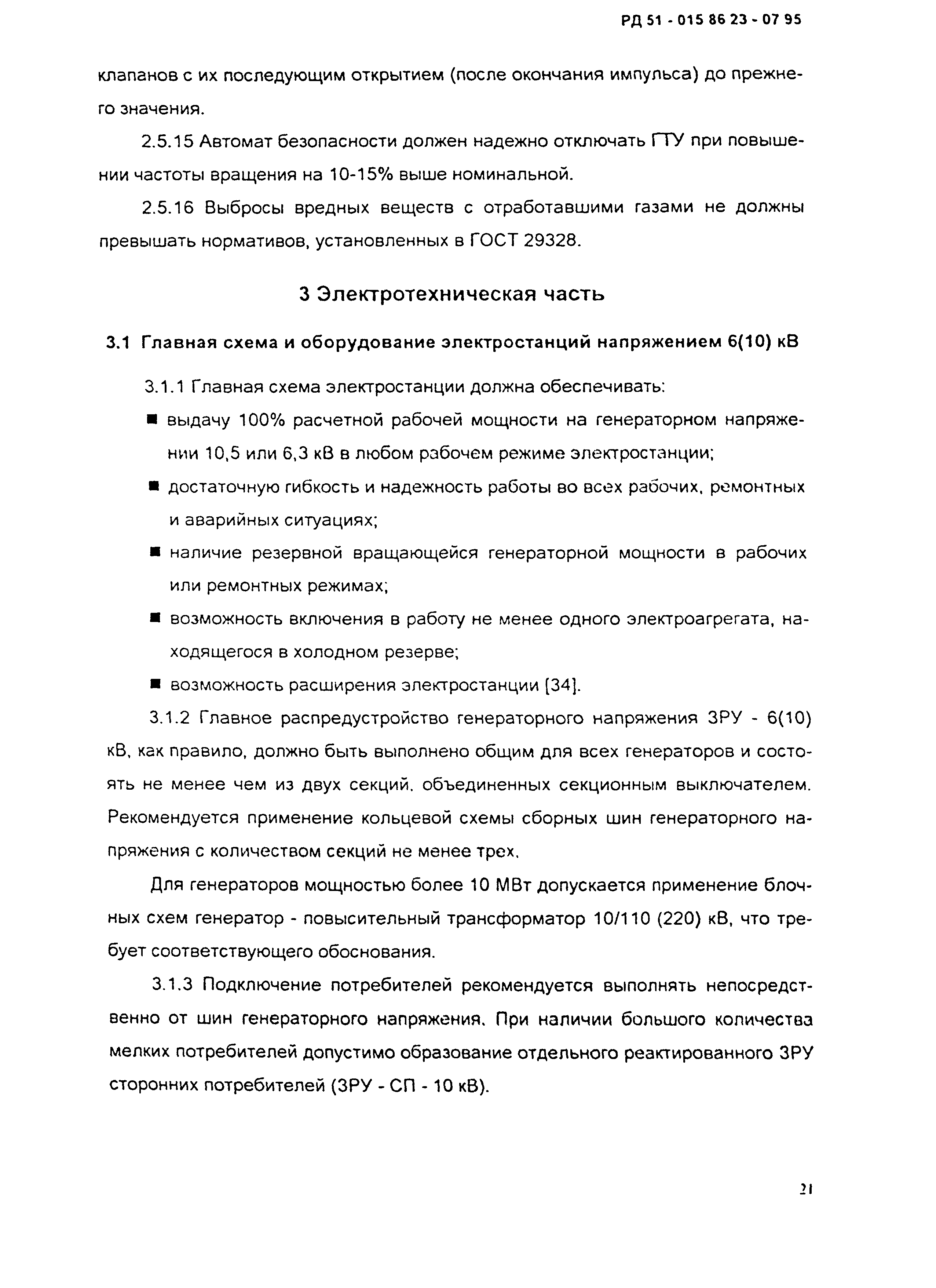 РД 51 - 015 86 23 - 07 95

клапанов с их последующим открытием (после окончания импульса) до прежнего значения.

2.5.15 Автомат безопасности должен надежно отключать ГТУ при повышении частоты вращения на 10-15% выше номинальной.

2.5.16 Выбросы вредных веществ с отработавшими газами не должны превышать нормативов, установленных в ГОСТ 29328.

3 Электротехническая часть

3.1 Главная схема и оборудование электростанций напряжением 6(10) кВ

3.1.1 Главная схема электростанции должна обеспечивать:

■ выдачу 100% расчетной рабочей мощности на генераторном напряжении 10,5 или 6,3 кВ в любом рабочем режиме электростанции;

■ достаточную гибкость и надежность работы во всех рабочих, ремонтных и аварийных ситуациях;

■ наличие резервной вращающейся генераторной мощности в рабочих или ремонтных режимах;

■ возможность включения в работу не менее одного электроагрегата, находящегося в холодном резерве;

■ возможность расширения электростанции [34].

3.1.2 Главное распредустройство генераторного напряжения ЗРУ - 6(10) кВ, как правило, должно быть выполнено общим для всех генераторов и состоять не менее чем из двух секций, объединенных секционным выключателем. Рекомендуется применение кольцевой схемы сборных шин генераторного напряжения с количеством секций не менее трех.

Для генераторов мощностью более 10 МВт допускается применение блочных схем генератор - повысительный трансформатор 10/110 (220) кВ, что требует соответствующего обоснования.

3.1.3 Подключение потребителей рекомендуется выполнять непосредственно от шин генераторного напряжения. При наличии большого количества мелких потребителей допустимо образование отдельного реактированного ЗРУ сторонних потребителей (ЗРУ - СП - 10 кВ).

21